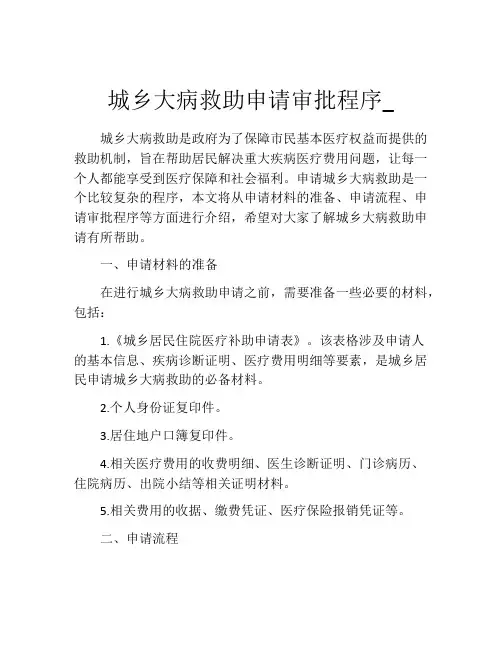 城乡大病救助申请审批程序_

城乡大病救助是政府为了保障市民基本医疗权益而提供的救助机制，旨在帮助居民解决重大疾病医疗费用问题，让每一个人都能享受到医疗保障和社会福利。申请城乡大病救助是一个比较复杂的程序，本文将从申请材料的准备、申请流程、申请审批程序等方面进行介绍，希望对大家了解城乡大病救助申请有所帮助。

一、申请材料的准备

在进行城乡大病救助申请之前，需要准备一些必要的材料，包括：

1.《城乡居民住院医疗补助申请表》。该表格涉及申请人的基本信息、疾病诊断证明、医疗费用明细等要素，是城乡居民申请城乡大病救助的必备材料。

2.个人身份证复印件。

3.居住地户口簿复印件。

4.相关医疗费用的收费明细、医生诊断证明、门诊病历、住院病历、出院小结等相关证明材料。

5.相关费用的收据、缴费凭证、医疗保险报销凭证等。

二、申请流程